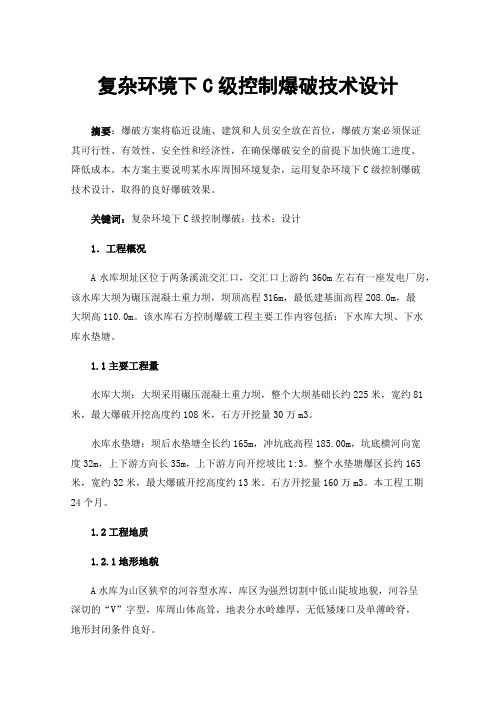 复杂环境下 C 级控制爆破技术设计

摘要：爆破方案将临近设施、建筑和人员安全放在首位，爆破方案必须保证其可行性、有效性、安全性和经济性，在确保爆破安全的前提下加快施工进度、降低成本。本方案主要说明某水库周围环境复杂，运用复杂环境下 C 级控制爆破技术设计，取得的良好爆破效果。

关键词：复杂环境下 C 级控制爆破；技术；设计

1. 工程概况

A 水库坝址区位于两条溪流交汇口，交汇口上游约 360m 左右有一座发电厂房，该水库大坝为碾压混凝土重力坝，坝顶高程 316m，最低建基面高程 208.0m，最大坝高 110.0m。该水库石方控制爆破工程主要工作内容包括：下水库大坝、下水库水垫塘。

1.1 主要工程量

水库大坝：大坝采用碾压混凝土重力坝，整个大坝基础长约 225 米，宽约 81 米，最大爆破开挖高度约 108 米，石方开挖量 30 万 m3。

水库水垫塘：坝后水垫塘全长约 165m，冲坑底高程 185.00m，坑底横河向宽度 32m，上下游方向长 35m，上下游方向开挖坡比 1:3。整个水垫塘爆区长约 165 米，宽约 32 米，最大爆破开挖高度约 13 米。石方开挖量 160 万 m3。本工程工期 24 个月。

1.2 工程地质

1.2.1 地形地貌

A 水库为山区狭窄的河谷型水库，库区为强烈切割中低山陡坡地貌，河谷呈深切的“V”字型，库周山体高耸，地表分水岭雄厚，无低矮垭口及单薄岭脊，地形封闭条件良好。